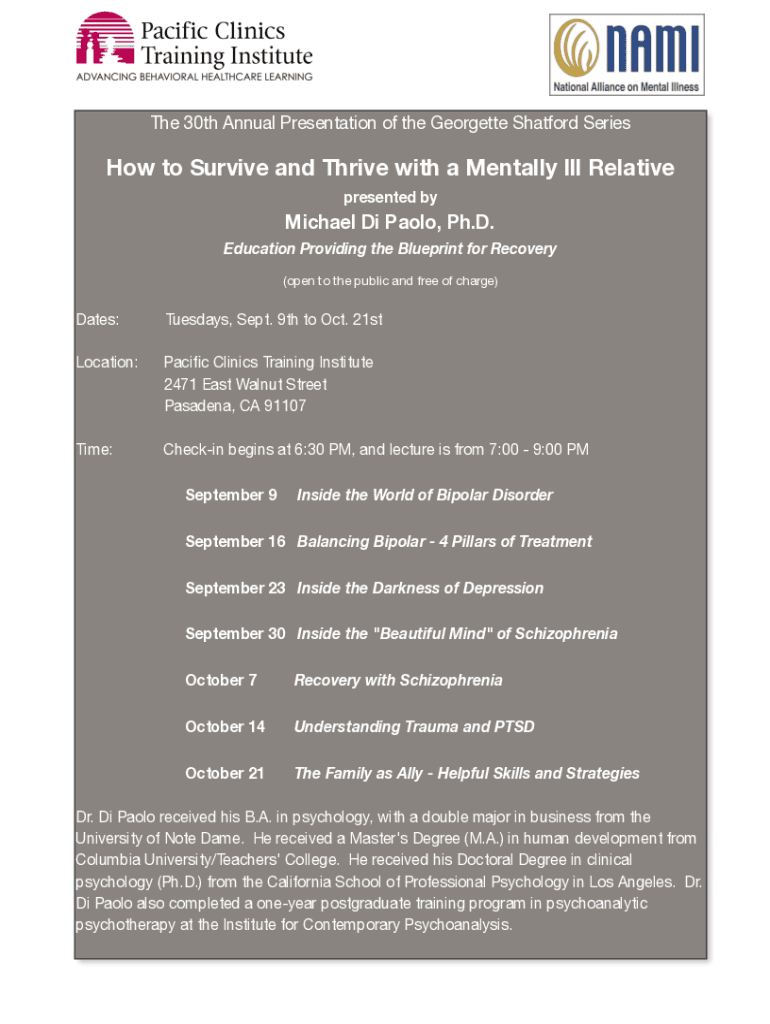 Pacific Clinics Training Institute
ADVANCING BEHAVIORAL HEALTHCARE LEARNING

NAMI
National Alliance on Mental Illness

The 30th Annual Presentation of the Georgette Shatford Series

How to Survive and Thrive with a Mentally Ill Relative

presented by

Michael Di Paolo, Ph.D.

Education Providing the Blueprint for Recovery

(open to the public and free of charge)

Dates: Tuesdays, Sept. 9th to Oct. 21st

Location: Pacific Clinics Training Institute
2471 East Walnut Street
Pasadena, CA 91107

Time: Check-in begins at 6:30 PM, and lecture is from 7:00 - 9:00 PM

September 9 Inside the World of Bipolar Disorder

September 16 Balancing Bipolar - 4 Pillars of Treatment

September 23 Inside the Darkness of Depression

September 30 Inside the "Beautiful Mind" of Schizophrenia

October 7 Recovery with Schizophrenia

October 14 Understanding Trauma and PTSD

October 21 The Family as Ally - Helpful Skills and Strategies

Dr. Di Paolo received his B.A. in psychology, with a double major in business from the University of Note Dame. He received a Master's Degree (M.A.) in human development from Columbia University/Teachers' College. He received his Doctoral Degree in clinical psychology (Ph.D.) from the California School of Professional Psychology in Los Angeles. Dr. Di Paolo also completed a one-year postgraduate training program in psychoanalytic psychotherapy at the Institute for Contemporary Psychoanalysis.